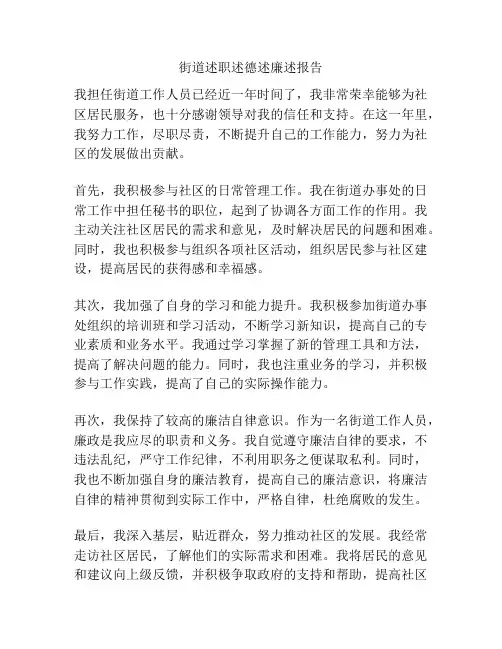 街道述职述德述廉述报告

我担任街道工作人员已经近一年时间了，我非常荣幸能够为社区居民服务，也十分感谢领导对我的信任和支持。在这一年里，我努力工作，尽职尽责，不断提升自己的工作能力，努力为社区的发展做出贡献。

首先，我积极参与社区的日常管理工作。我在街道办事处的日常工作中担任秘书的职位，起到了协调各方面工作的作用。我主动关注社区居民的需求和意见，及时解决居民的问题和困难。同时，我也积极参与组织各项社区活动，组织居民参与社区建设，提高居民的获得感和幸福感。

其次，我加强了自身的学习和能力提升。我积极参加街道办事处组织的培训班和学习活动，不断学习新知识，提高自己的专业素质和业务水平。我通过学习掌握了新的管理工具和方法，提高了解决问题的能力。同时，我也注重业务的学习，并积极参与工作实践，提高了自己的实际操作能力。

再次，我保持了较高的廉洁自律意识。作为一名街道工作人员，廉政是我应尽的职责和义务。我自觉遵守廉洁自律的要求，不违法乱纪，严守工作纪律，不利用职务之便谋取私利。同时，我也不断加强自身的廉洁教育，提高自己的廉洁意识，将廉洁自律的精神贯彻到实际工作中，严格自律，杜绝腐败的发生。

最后，我深入基层，贴近群众，努力推动社区的发展。我经常走访社区居民，了解他们的实际需求和困难。我将居民的意见和建议向上级反馈，并积极争取政府的支持和帮助，提高社区